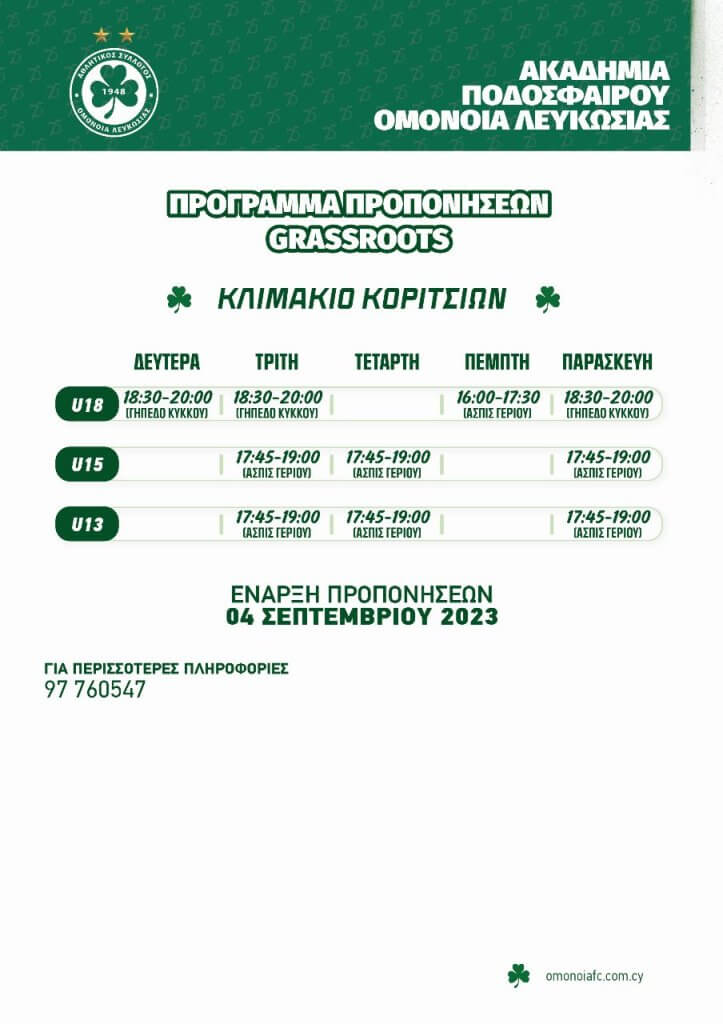 ΑΘΛΗΤΙΚΟΣ ΣΥΛΛΟΓΟΣ
1948
ΟΜΟΝΟΙΑ ΛΕΥΚΩΣΙΑΣ

ΑΚΑΔΗΜΙΑ ΠΟΔΟΣΦΑΙΡΟΥ ΟΜΟΝΟΙΑ ΛΕΥΚΩΣΙΑΣ

ΠΡΟΓΡΑΜΜΑ ΠΡΟΠΟΝΗΣΕΩΝ
GRASSROOTS

ΚΛΙΜΑΚΙΟ ΚΟΡΙΤΣΙΩΝ

| | ΔΕΥΤΕΡΑ | ΤΡΙΤΗ | ΤΕΤΑΡΤΗ | ΠΕΜΠΤΗ | ΠΑΡΑΣΚΕΥΗ |
|---|---|---|---|---|---|
| U18 | 18:30-20:00 (ΓΗΠΕΔΟ ΚΥΚΚΟΥ) | 18:30-20:00 (ΓΗΠΕΔΟ ΚΥΚΚΟΥ) | | 16:00-17:30 (ΑΣΠΙΣ ΓΕΡΙΟΥ) | 18:30-20:00 (ΓΗΠΕΔΟ ΚΥΚΚΟΥ) |
| U15 | | 17:45-19:00 (ΑΣΠΙΣ ΓΕΡΙΟΥ) | 17:45-19:00 (ΑΣΠΙΣ ΓΕΡΙΟΥ) | | 17:45-19:00 (ΑΣΠΙΣ ΓΕΡΙΟΥ) |
| U13 | | 17:45-19:00 (ΑΣΠΙΣ ΓΕΡΙΟΥ) | 17:45-19:00 (ΑΣΠΙΣ ΓΕΡΙΟΥ) | | 17:45-19:00 (ΑΣΠΙΣ ΓΕΡΙΟΥ) |

ΕΝΑΡΞΗ ΠΡΟΠΟΝΗΣΕΩΝ
04 ΣΕΠΤΕΜΒΡΙΟΥ 2023

ΓΙΑ ΠΕΡΙΣΣΟΤΕΡΕΣ ΠΛΗΡΟΦΟΡΙΕΣ
97 760547

omonoiafc.com.cy